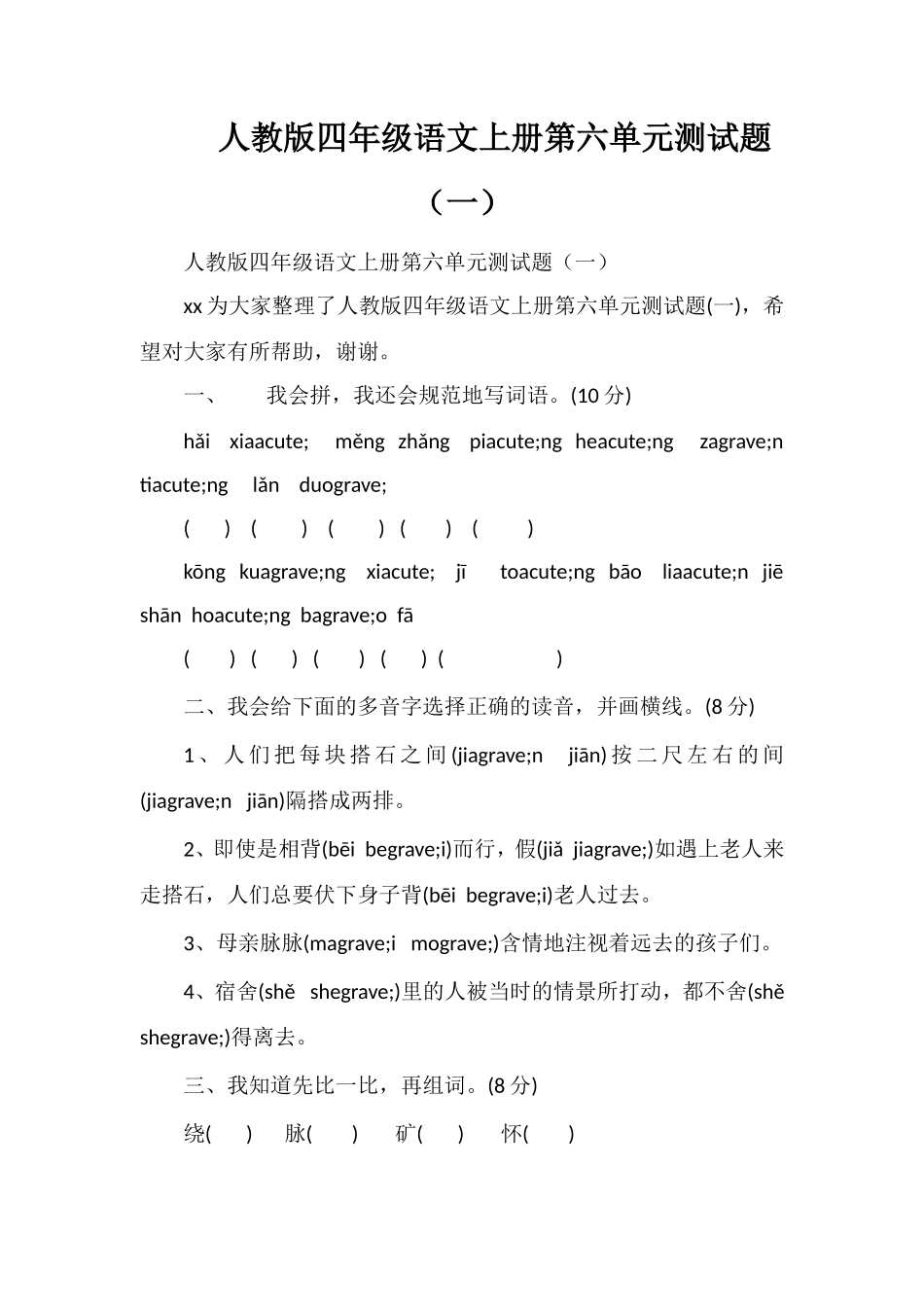 人教版四年级语文上册第六单元测试题（一）

人教版四年级语文上册第六单元测试题（一）

xx 为大家整理了人教版四年级语文上册第六单元测试题(一)，希望对大家有所帮助，谢谢。

一、 我会拼，我还会规范地写词语。(10 分)

hǎi xiaacute; měng zhǎng piacute;ng heacute;ng zagrave;n tiacute;ng lǎn duograve;

( ) ( ) ( ) ( ) ( )

kōng kuagrave;ng xiacute; jī toacute;ng bāo liaacute;n jiē shān hoacute;ng bagrave;o fā

( ) ( ) ( ) ( ) ( )

二、我会给下面的多音字选择正确的读音，并画横线。(8 分)

1、人们把每块搭石之间(jiagrave;n jiān)按二尺左右的间(jiagrave;n jiān)隔搭成两排。

2、即使是相背(bēi begrave;i)而行，假(jiǎ jiagrave;)如遇上老人来走搭石，人们总要伏下身子背(bēi begrave;i)老人过去。

3、母亲脉脉(magrave;i mograve;)含情地注视着远去的孩子们。

4、宿舍(shě shegrave;)里的人被当时的情景所打动，都不舍(shě shegrave;)得离去。

三、我知道先比一比，再组词。(8 分)

绕( ) 脉( ) 矿( ) 怀( )